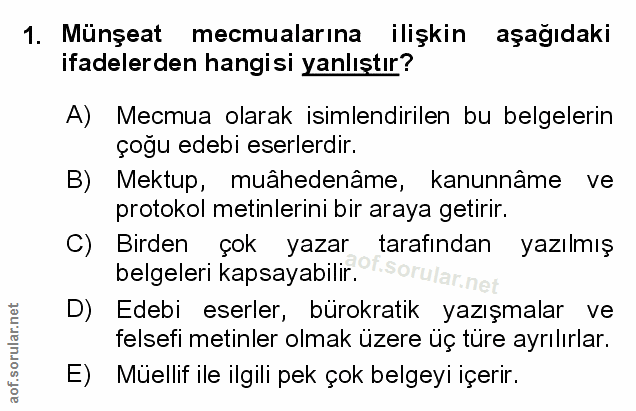 1. Münşeat mecmualarına ilişkin aşağıdaki ifadelerden hangisi yanlıştır?

A) Mecmua olarak isimlendirilen bu belgelerin çoğu edebi eserlerdir.

B) Mektup, muâhedenâme, kanunnâme ve protokol metinlerini bir araya getirir.

C) Birden çok yazar tarafından yazılmış belgeleri kapsayabilir.

D) Edebi eserler, bürokratik yazışmalar ve felsefi metinler olmak üzere üç türe ayrılırlar.

E) Müellif ile ilgili pek çok belgeyi içerir.

aof.sorular.net